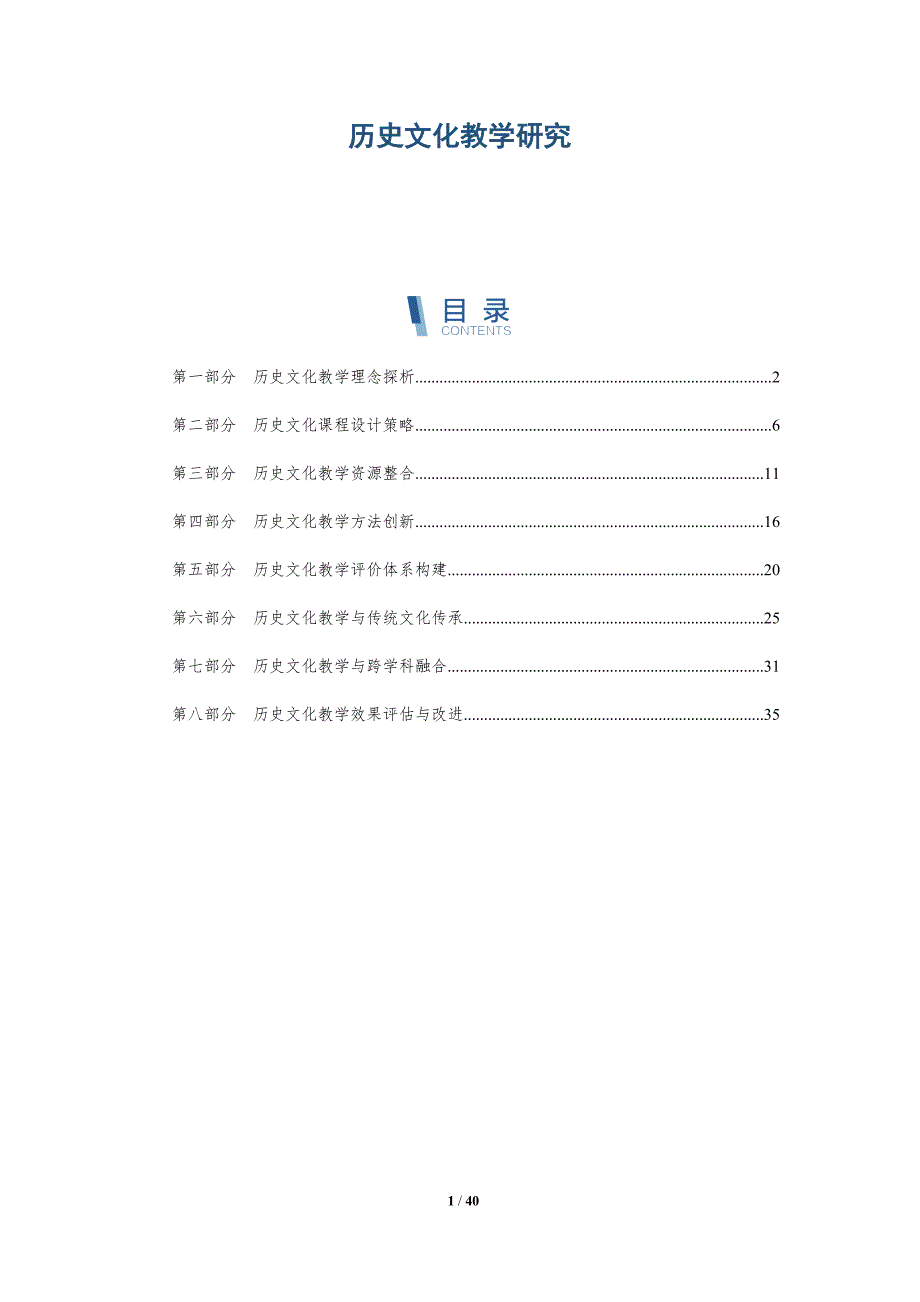 历史文化教学研究

目录
CONTENTS

第一部分　历史文化教学理念探析......2

第二部分　历史文化课程设计策略......6

第三部分　历史文化教学资源整合......11

第四部分　历史文化教学方法创新......16

第五部分　历史文化教学评价体系构建......20

第六部分　历史文化教学与传统文化传承......25

第七部分　历史文化教学与跨学科融合......31

第八部分　历史文化教学效果评估与改进......35

1 / 40